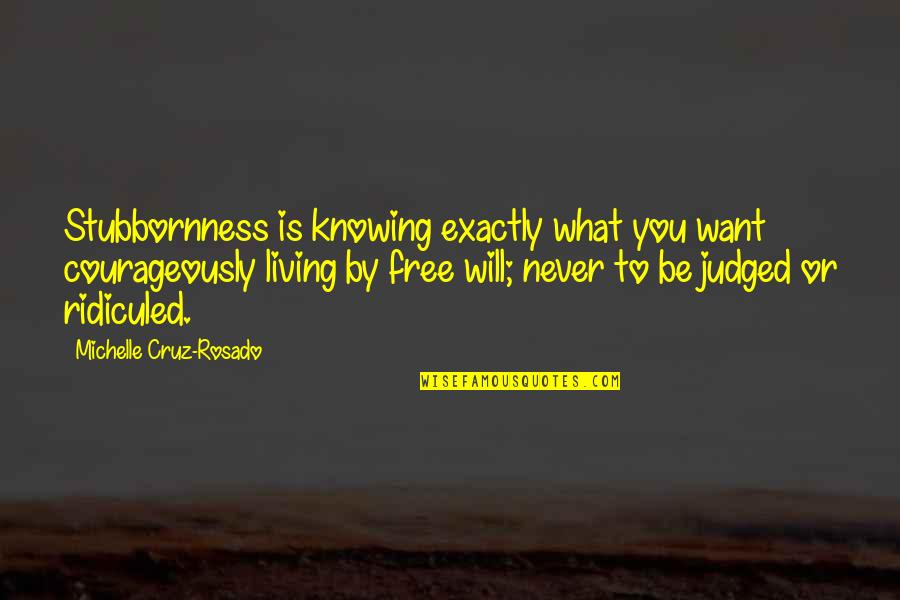 Stubbornness is knowing exactly what you want courageously living by free will; never to be judged or ridiculed.

Michelle Cruz-Rosado

WISEFAMOUSQUOTES.COM